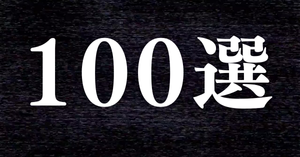 100選